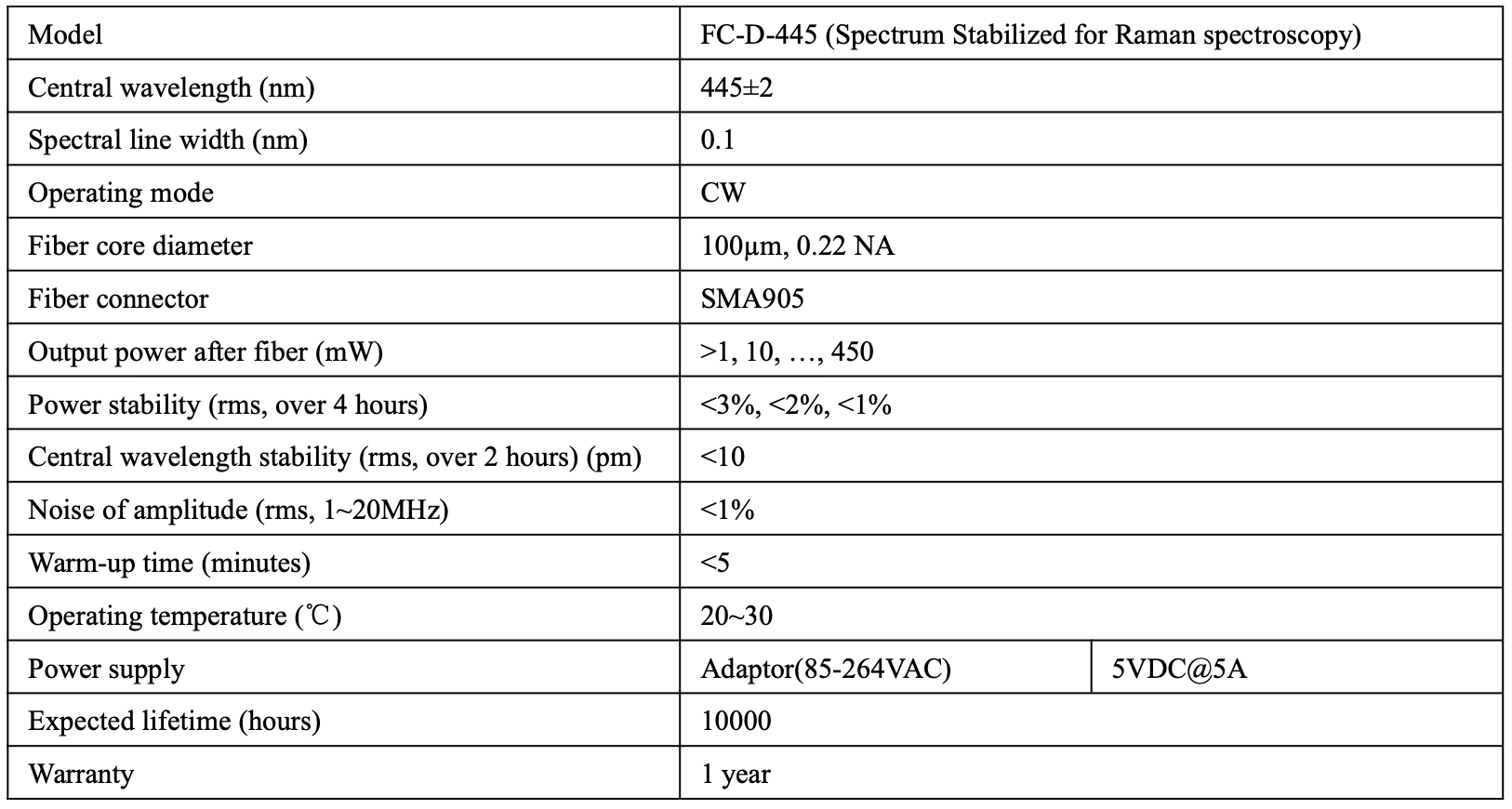 | Model | FC-D-445 (Spectrum Stabilized for Raman spectroscopy) | |
|---|---|---|
| Central wavelength (nm) | 445±2 | |
| Spectral line width (nm) | 0.1 | |
| Operating mode | CW | |
| Fiber core diameter | 100μm, 0.22 NA | |
| Fiber connector | SMA905 | |
| Output power after fiber (mW) | >1, 10, …, 450 | |
| Power stability (rms, over 4 hours) | <3%, <2%, <1% | |
| Central wavelength stability (rms, over 2 hours) (pm) | <10 | |
| Noise of amplitude (rms, 1~20MHz) | <1% | |
| Warm-up time (minutes) | <5 | |
| Operating temperature (℃) | 20~30 | |
| Power supply | Adaptor(85-264VAC) | 5VDC@5A |
| Expected lifetime (hours) | 10000 | |
| Warranty | 1 year | |